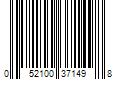 0 52100 37149 8